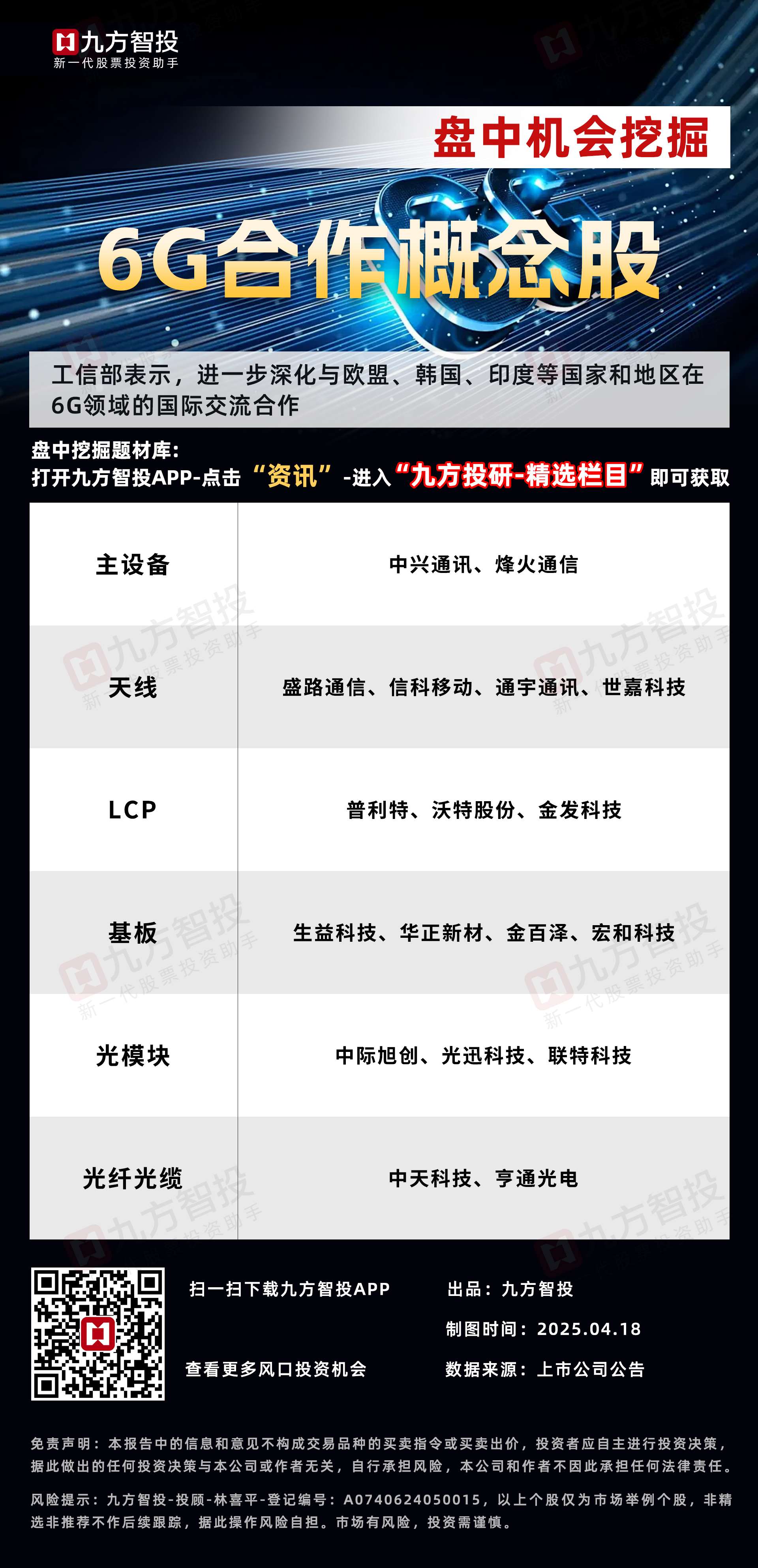 九方智投
新一代股票投资助手

盘中机会挖掘

6G合作概念股

工信部表示，进一步深化与欧盟、韩国、印度等国家和地区在6G领域的国际交流合作

盘中挖掘题材库：
打开九方智投APP-点击“资讯”-进入“九方投研-精选栏目”即可获取

| 主设备 | 中兴通讯、烽火通信 |
|---|---|
| 天线 | 盛路通信、信科移动、通宇通讯、世嘉科技 |
| LCP | 普利特、沃特股份、金发科技 |
| 基板 | 生益科技、华正新材、金百泽、宏和科技 |
| 光模块 | 中际旭创、光迅科技、联特科技 |
| 光纤光缆 | 中天科技、亨通光电 |

扫一扫下载九方智投APP
查看更多风口投资机会

出品：九方智投
制图时间：2025.04.18
数据来源：上市公司公告

免责声明：本报告中的信息和意见不构成交易品种的买卖指令或买卖出价，投资者应自主进行投资决策，据此做出的任何投资决策与本公司或作者无关，自行承担风险，本公司和作者不因此承担任何法律责任。

风险提示：九方智投-投顾-林喜平-登记编号：A0740624050015，以上个股仅为市场举例个股，非精选非推荐不作后续跟踪，据此操作风险自担。市场有风险，投资需谨慎。